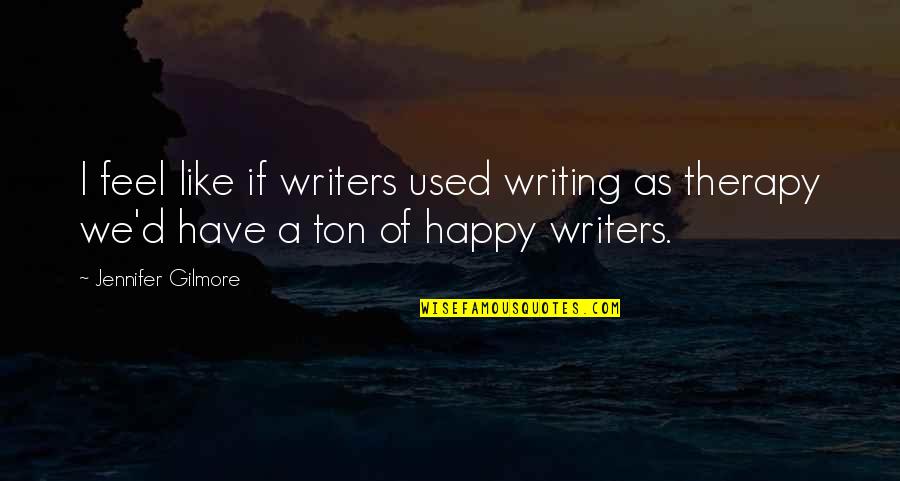 I feel like if writers used writing as therapy we'd have a ton of happy writers.

~ Jennifer Gilmore

WISEFAMOUSQUOTES.COM